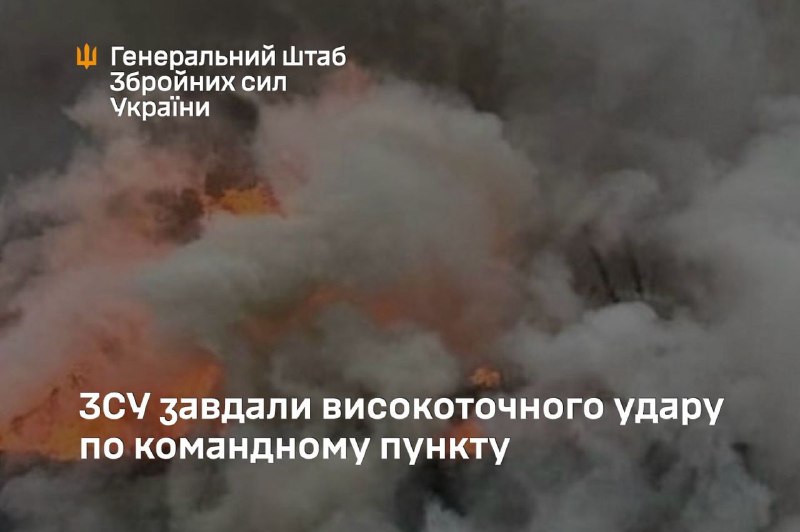 Генеральний Штаб Збройних сил України

ЗСУ завдали високоточного удару по командному пункту